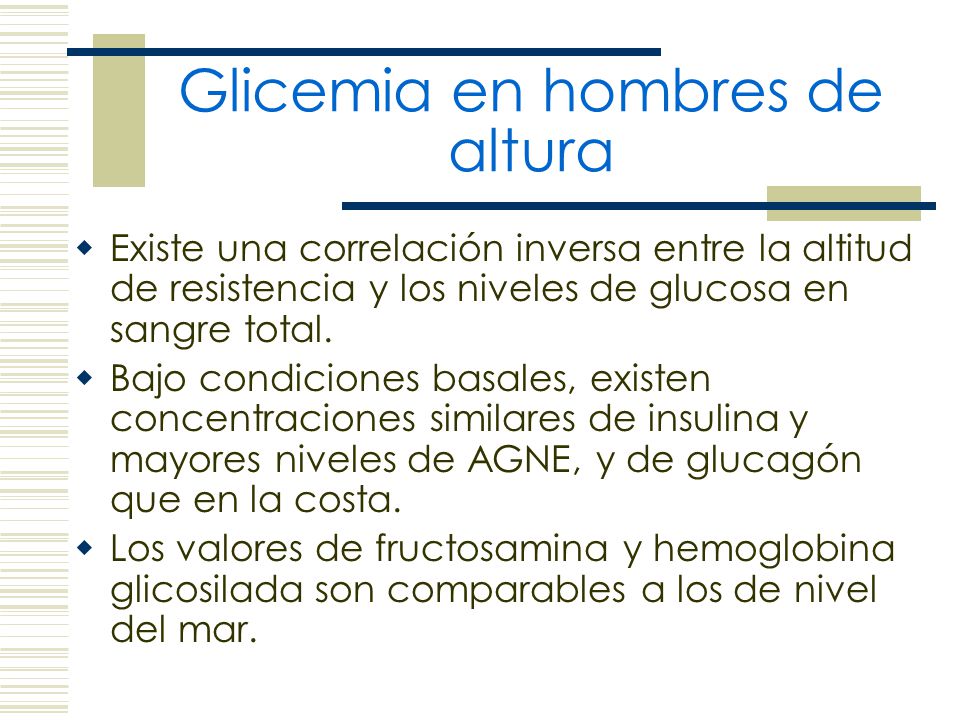 Glicemia en hombres de altura

- Existe una correlación inversa entre la altitud de resistencia y los niveles de glucosa en sangre total.
- Bajo condiciones basales, existen concentraciones similares de insulina y mayores niveles de AGNE, y de glucagón que en la costa.
- Los valores de fructosamina y hemoglobina glicosilada son comparables a los de nivel del mar.